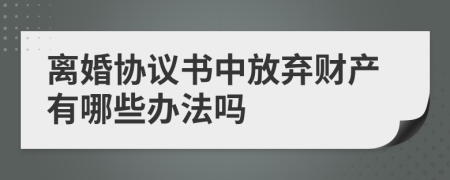 离婚协议书中放弃财产有哪些办法吗